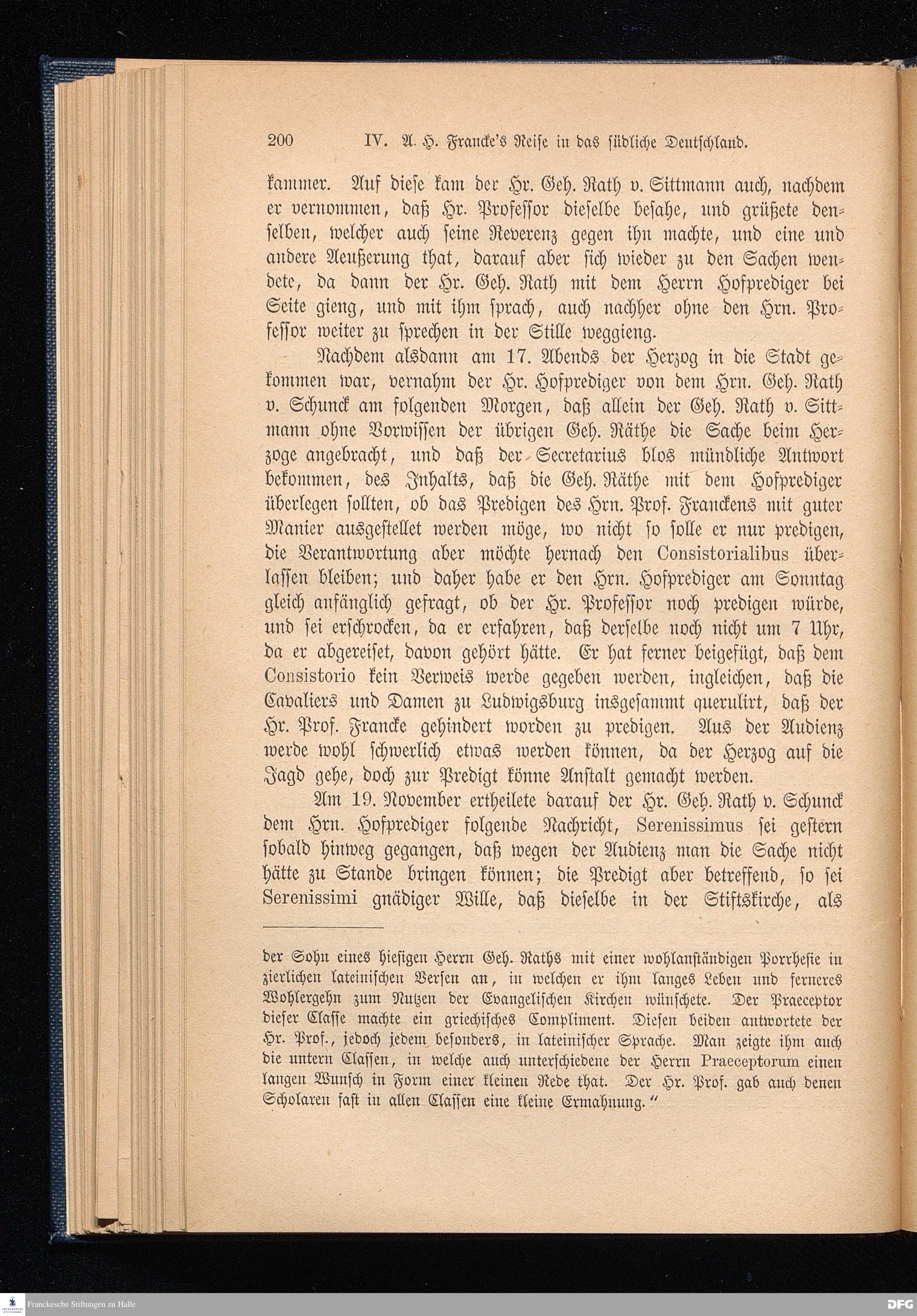 200 IV. A. H. Francke's Reise in das südliche Deutschland.

kammer. Auf diese kam der Hr. Geh. Rath v. Sittmann auch, nachdem er vernommen, daß Hr. Professor dieselbe besahe, und grüßete denselben, welcher auch seine Reverenz gegen ihn machte, und eine und andere Aeußerung that, darauf aber sich wieder zu den Sachen wendete, da dann der Hr. Geh. Rath mit dem Herrn Hofprediger bei Seite gieng, und mit ihm sprach, auch nachher ohne den Hrn. Professor weiter zu sprechen in der Stille weggieng.

Nachdem alsdann am 17. Abends der Herzog in die Stadt gekommen war, vernahm der Hr. Hofprediger von dem Hrn. Geh. Rath v. Schunck am folgenden Morgen, daß allein der Geh. Rath v. Sittmann ohne Vorwissen der übrigen Geh. Räthe die Sache beim Herzoge angebracht, und daß der Secretarius blos mündliche Antwort bekommen, des Inhalts, daß die Geh. Räthe mit dem Hofprediger überlegen sollten, ob das Predigen des Hrn. Prof. Franckens mit guter Manier ausgestellet werden möge, wo nicht so solle er nur predigen, die Verantwortung aber möchte hernach den Consistorialibus überlassen bleiben; und daher habe er den Hrn. Hofprediger am Sonntag gleich anfänglich gefragt, ob der Hr. Professor noch predigen würde, und sei erschrocken, da er erfahren, daß derselbe noch nicht um 7 Uhr, da er abgereiset, davon gehört hätte. Er hat ferner beigefügt, daß dem Consistorio kein Verweis werde gegeben werden, ingleichen, daß die Cavaliers und Damen zu Ludwigsburg insgesammt querulirt, daß der Hr. Prof. Francke gehindert worden zu predigen. Aus der Audienz werde wohl schwerlich etwas werden können, da der Herzog auf die Jagd gehe, doch zur Predigt könne Anstalt gemacht werden.

Am 19. November ertheilete darauf der Hr. Geh. Rath v. Schunck dem Hrn. Hofprediger folgende Nachricht, Serenissimus sei gestern sobald hinweg gegangen, daß wegen der Audienz man die Sache nicht hätte zu Stande bringen können; die Predigt aber betreffend, so sei Serenissimi gnädiger Wille, daß dieselbe in der Stiftskirche, als

der Sohn eines hiesigen Herrn Geh. Raths mit einer wohlanständigen Porrhesie in zierlichen lateinischen Versen an, in welchen er ihm langes Leben und ferneres Wohlergehn zum Nutzen der Evangelischen Kirchen wünschete. Der Praeceptor dieser Classe machte ein griechisches Compliment. Diesen beiden antwortete der Hr. Prof., jedoch jedem besonders, in lateinischer Sprache. Man zeigte ihm auch die untern Classen, in welche auch unterschiedene der Herrn Praeceptorum einen langen Wunsch in Form einer kleinen Rede that. Der Hr. Prof. gab auch denen Scholaren fast in allen Classen eine kleine Ermahnung."

Franckesche Stiftungen zu Halle
DFG